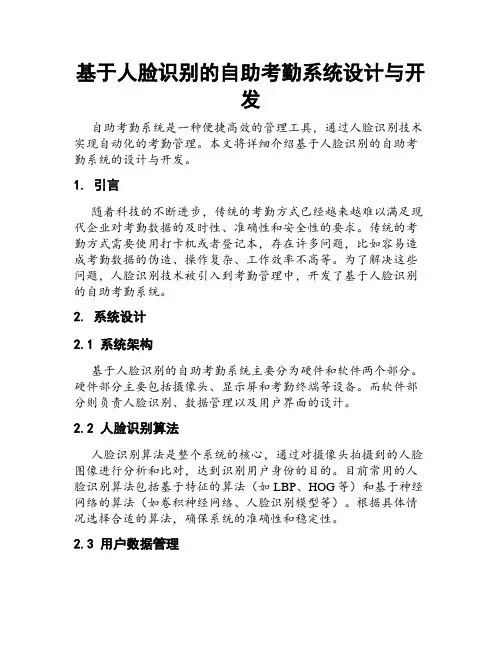 基于人脸识别的自助考勤系统设计与开发

自助考勤系统是一种便捷高效的管理工具，通过人脸识别技术实现自动化的考勤管理。本文将详细介绍基于人脸识别的自助考勤系统的设计与开发。

1. 引言

随着科技的不断进步，传统的考勤方式已经越来越难以满足现代企业对考勤数据的及时性、准确性和安全性的要求。传统的考勤方式需要使用打卡机或者登记本，存在许多问题，比如容易造成考勤数据的伪造、操作复杂、工作效率不高等。为了解决这些问题，人脸识别技术被引入到考勤管理中，开发了基于人脸识别的自助考勤系统。

2. 系统设计

2.1 系统架构

基于人脸识别的自助考勤系统主要分为硬件和软件两个部分。硬件部分主要包括摄像头、显示屏和考勤终端等设备。而软件部分则负责人脸识别、数据管理以及用户界面的设计。

2.2 人脸识别算法

人脸识别算法是整个系统的核心，通过对摄像头拍摄到的人脸图像进行分析和比对，达到识别用户身份的目的。目前常用的人脸识别算法包括基于特征的算法（如 LBP、HOG 等）和基于神经网络的算法（如卷积神经网络、人脸识别模型等）。根据具体情况选择合适的算法，确保系统的准确性和稳定性。

2.3 用户数据管理